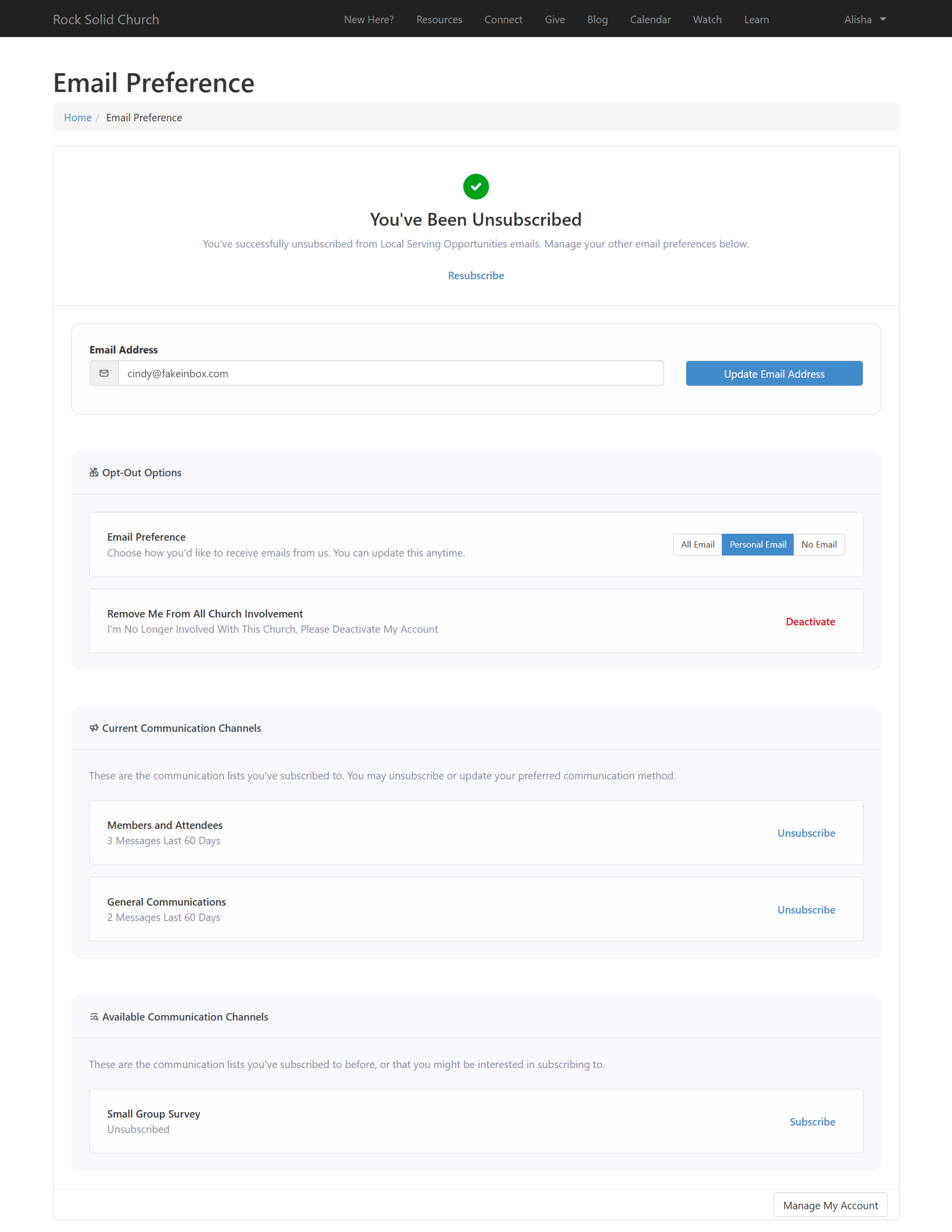 Rock Solid Church New Here? Resources Connect Give Blog Calendar Watch Learn Alisha

Email Preference

Home / Email Preference

You've Been Unsubscribed

You've successfully unsubscribed from Local Serving Opportunities emails. Manage your other email preferences below.

Resubscribe

Email Address

cindy@fakeinbox.com

Update Email Address

Opt-Out Options

Email Preference
Choose how you'd like to receive emails from us. You can update this anytime.

All Email Personal Email No Email

Remove Me From All Church Involvement
I'm No Longer Involved With This Church, Please Deactivate My Account

Deactivate

Current Communication Channels

These are the communication lists you've subscribed to. You may unsubscribe or update your preferred communication method.

Members and Attendees
3 Messages Last 60 Days

Unsubscribe

General Communications
2 Messages Last 60 Days

Unsubscribe

Available Communication Channels

These are the communication lists you've subscribed to before, or that you might be interested in subscribing to.

Small Group Survey
Unsubscribed

Subscribe

Manage My Account